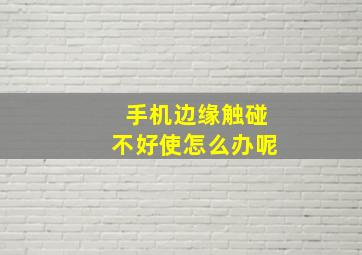 手机边缘触碰
不好使怎么办呢